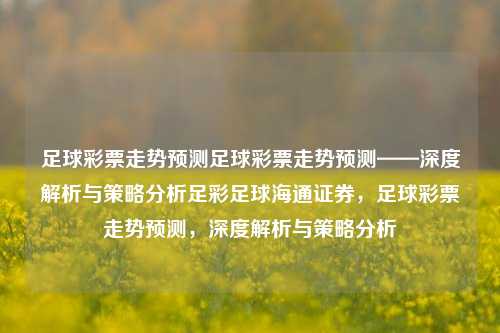 足球彩票走势预测足球彩票走势预测——深度解析与策略分析足彩足球海通证券，足球彩票走势预测，深度解析与策略分析